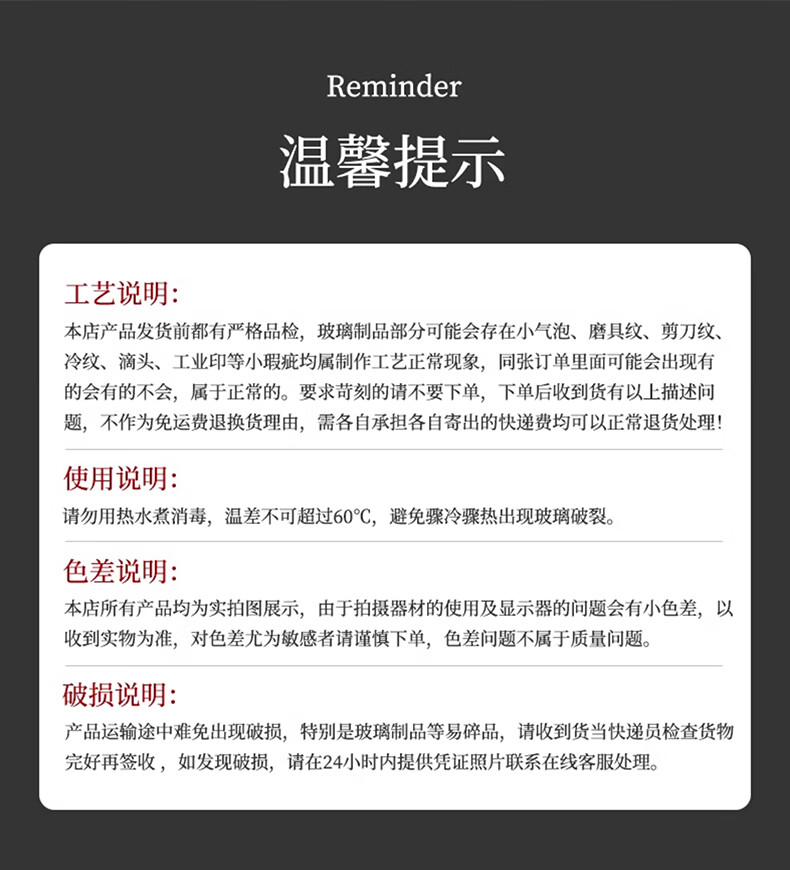 Reminder

温馨提示

工艺说明:

本店产品发货前都有严格品检，玻璃制品部分可能会存在小气泡、磨具纹、剪刀纹、冷纹、滴头、工业印等小瑕疵均属制作工艺正常现象，同张订单里面可能会出现有的会有的不会，属于正常的。要求苛刻的请不要下单，下单后收到货有以上描述问题，不作为免运费退换货理由，需各自承担各自寄出的快递费均可以正常退货处理!

使用说明:

请勿用热水煮消毒，温差不可超过60°C，避免骤冷骤热出现玻璃破裂。

色差说明:

本店所有产品均为实拍图展示，由于拍摄器材的使用及显示器的问题会有小色差，以收到实物为准，对色差尤为敏感者请谨慎下单，色差问题不属于质量问题。

破损说明:

产品运输途中难免出现破损，特别是玻璃制品等易碎品，请收到货当快递员检查货物完好再签收，如发现破损，请在24小时内提供凭证照片联系在线客服处理。